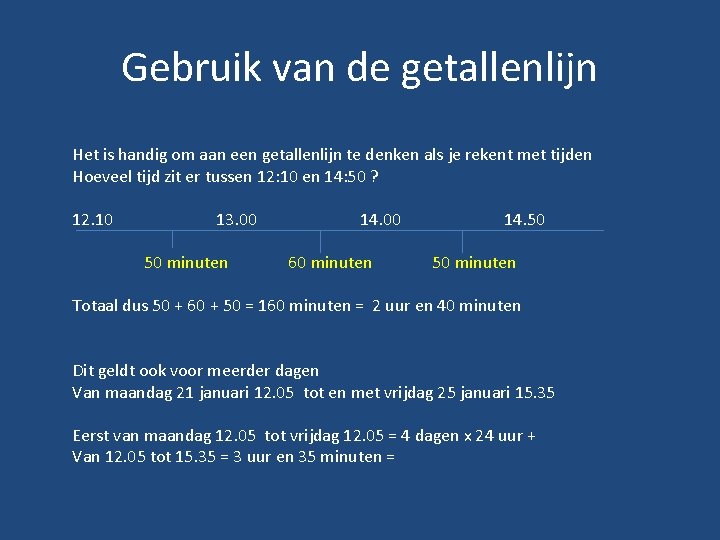 Gebruik van de getallenlijn

Het is handig om aan een getallenlijn te denken als je rekent met tijden
Hoeveel tijd zit er tussen 12:10 en 14:50 ?

12.10 13.00 14.00 14.50

50 minuten 60 minuten 50 minuten

Totaal dus 50 + 60 + 50 = 160 minuten = 2 uur en 40 minuten

Dit geldt ook voor meerder dagen
Van maandag 21 januari 12.05 tot en met vrijdag 25 januari 15.35

Eerst van maandag 12.05 tot vrijdag 12.05 = 4 dagen x 24 uur +
Van 12.05 tot 15.35 = 3 uur en 35 minuten =